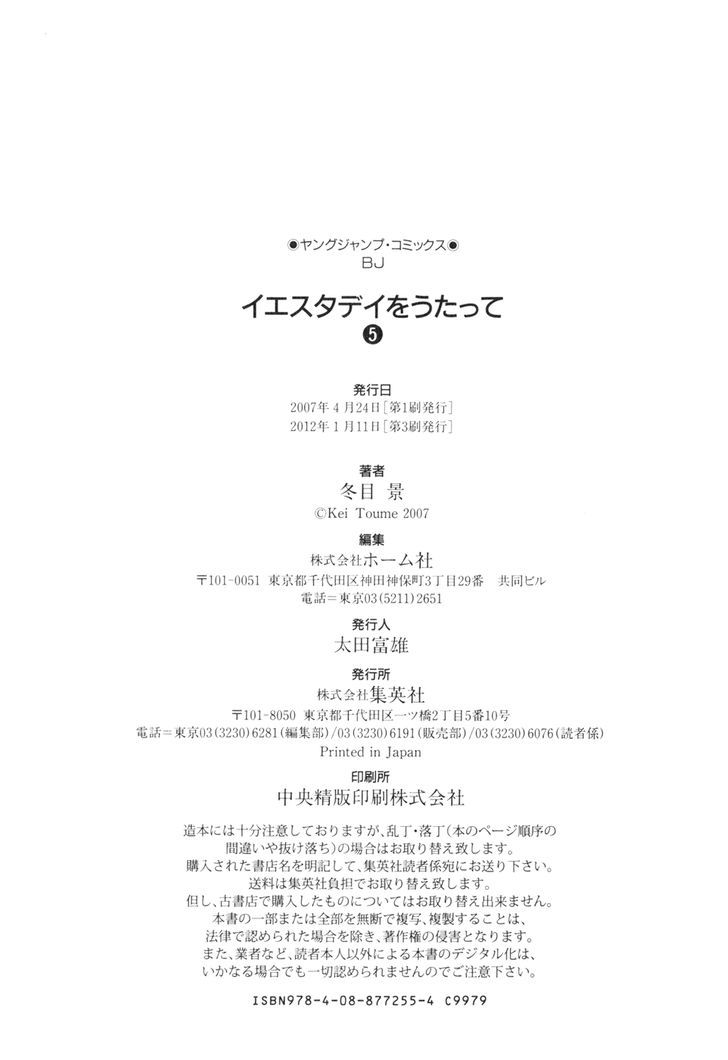 ◉ヤングジャンプ・コミックス◉
BJ

イエスタデイをうたって
❺

発行日
2007年4月24日［第1刷発行］
2012年1月11日［第3刷発行］

著者
冬目 景
©Kei Toume 2007

編集
株式会社ホーム社
〒101-0051 東京都千代田区神田神保町3丁目29番 共同ビル
電話＝東京03（5211）2651

発行人
太田富雄

発行所
株式会社集英社
〒101-8050 東京都千代田区一ツ橋2丁目5番10号
電話＝東京03（3230）6281（編集部）/03（3230）6191（販売部）/03（3230）6076（読者係）
Printed in Japan

印刷所
中央精版印刷株式会社

造本には十分注意しておりますが、乱丁・落丁（本のページ順序の間違いや抜け落ち）の場合はお取り替え致します。
購入された書店名を明記して、集英社読者係宛にお送り下さい。
送料は集英社負担でお取り替え致します。
但し、古書店で購入したものについてはお取り替え出来ません。
本書の一部または全部を無断で複写、複製することは、
法律で認められた場合を除き、著作権の侵害となります。
また、業者など、読者本人以外による本書のデジタル化は、
いかなる場合でも一切認められませんのでご注意下さい。

ISBN978-4-08-877255-4 C9979